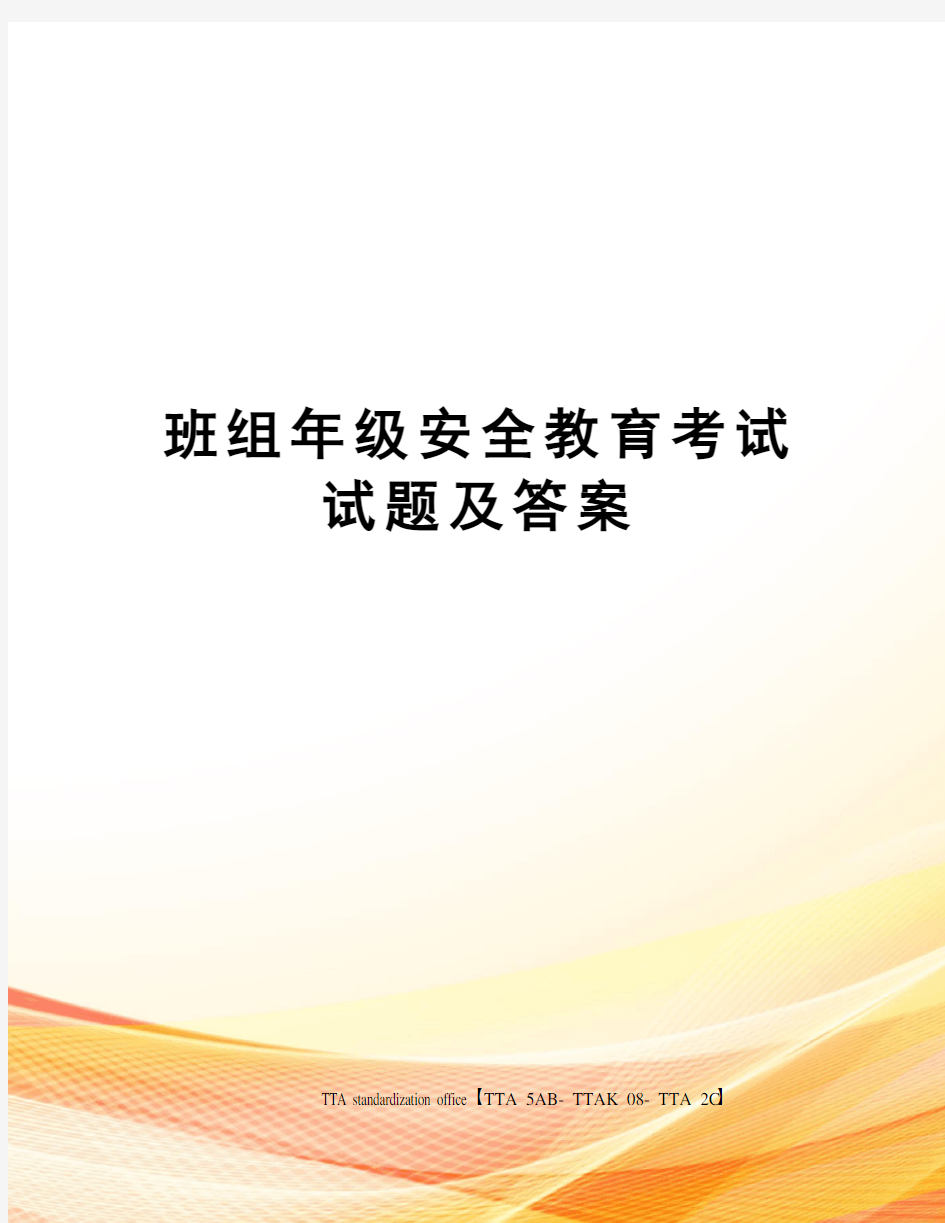 班组年级安全教育考试试题及答案

TTA standardization office【TTA 5AB- TTAK 08- TTA 2C】